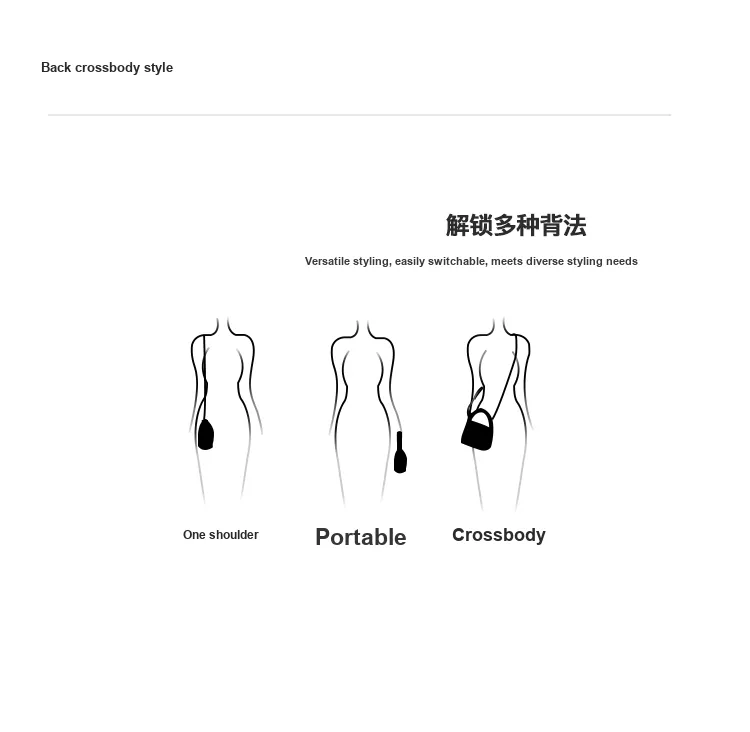 Back crossbody style

解锁多种背法

Versatile styling, easily switchable, meets diverse styling needs

One shoulder

Portable

Crossbody